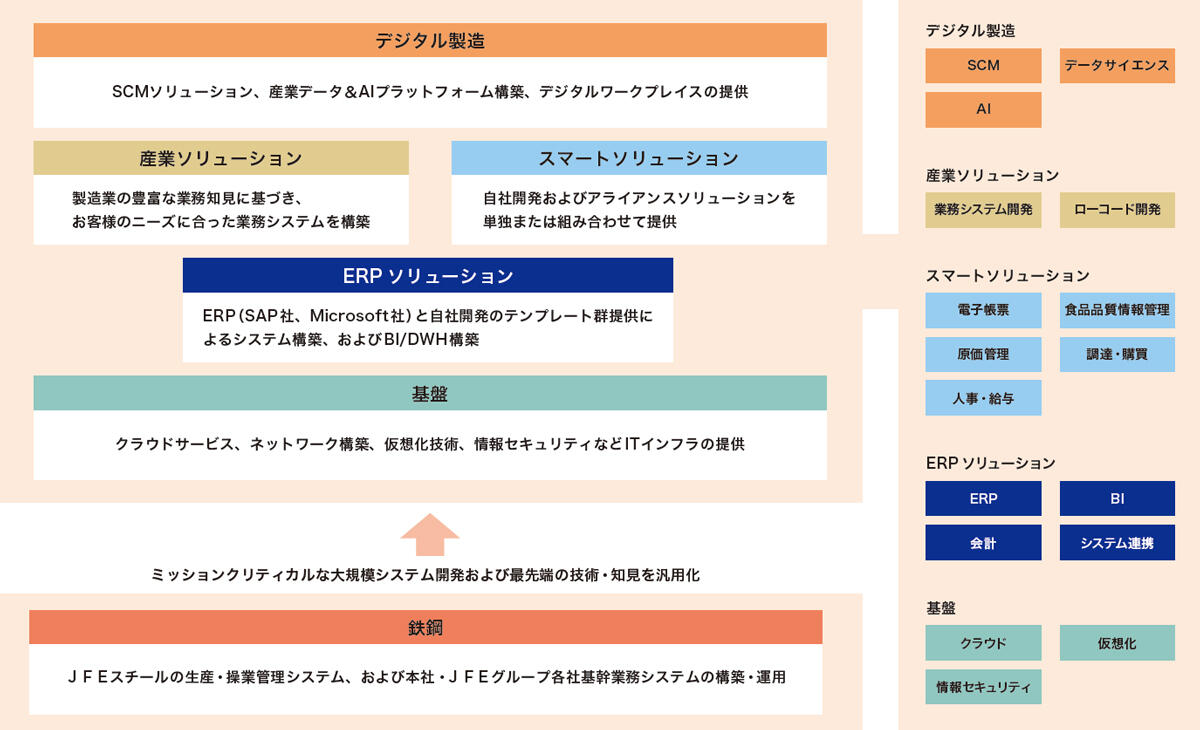 デジタル製造

SCMソリューション、産業データ＆AIプラットフォーム構築、デジタルワークプレイスの提供

産業ソリューション

製造業の豊富な業務知見に基づき、お客様のニーズに合った業務システムを構築

スマートソリューション

自社開発およびアライアンスソリューションを単独または組み合わせて提供

ERP ソリューション

ERP（SAP社、Microsoft社）と自社開発のテンプレート群提供によるシステム構築、およびBI/DWH構築

基盤

クラウドサービス、ネットワーク構築、仮想化技術、情報セキュリティなどITインフラの提供

ミッションクリティカルな大規模システム開発および最先端の技術・知見を汎用化

鉄鋼

ＪＦＥスチールの生産・操業管理システム、および本社・ＪＦＥグループ各社基幹業務システムの構築・運用

デジタル製造

SCM

データサイエンス

AI

産業ソリューション

業務システム開発

ローコード開発

スマートソリューション

電子帳票

食品品質情報管理

原価管理

調達・購買

人事・給与

ERP ソリューション

ERP

BI

会計

システム連携

基盤

クラウド

仮想化

情報セキュリティ